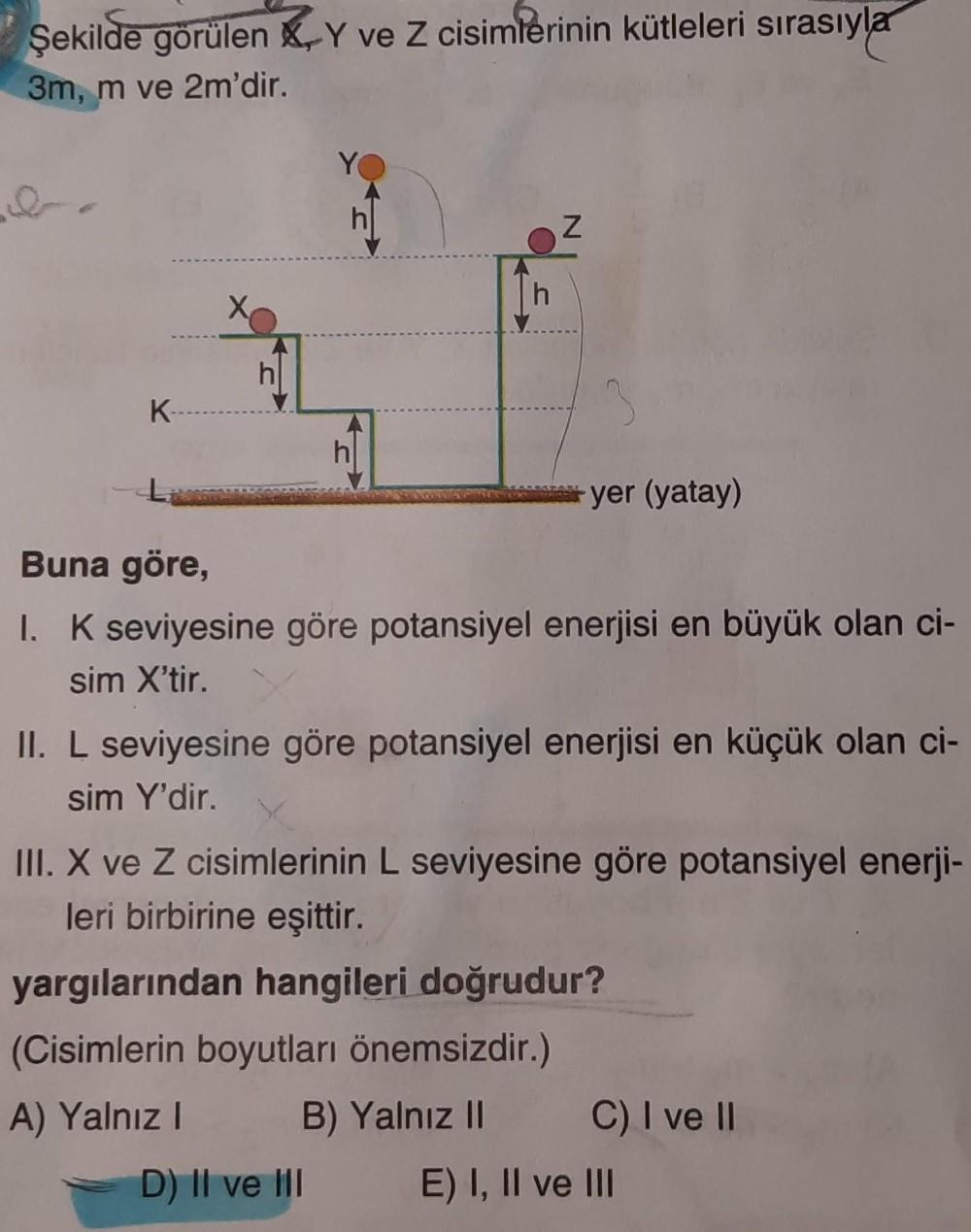 Şekilde görülen X, Y ve Z cisimlerinin kütleleri sırasıyla 3m, m ve 2m'dir.

Y
h
Z
h
X
h
K
h
L
yer (yatay)

Buna göre,

I. K seviyesine göre potansiyel enerjisi en büyük olan cisim X'tir.

II. L seviyesine göre potansiyel enerjisi en küçük olan cisim Y'dir.

III. X ve Z cisimlerinin L seviyesine göre potansiyel enerjileri birbirine eşittir.

yargılarından hangileri doğrudur?
(Cisimlerin boyutları önemsizdir.)

A) Yalnız I B) Yalnız II C) I ve II
D) II ve III E) I, II ve III